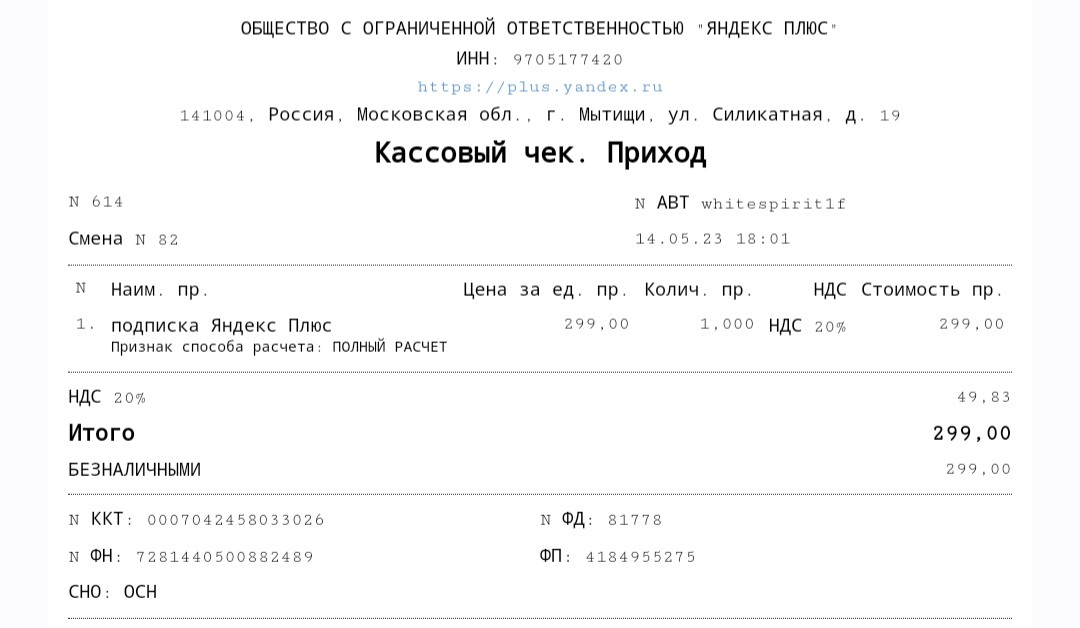 ОБЩЕСТВО С ОГРАНИЧЕННОЙ ОТВЕТСТВЕННОСТЬЮ "ЯНДЕКС ПЛЮС"
ИНН: 9705177420
https://plus.yandex.ru
141004, Россия, Московская обл., г. Мытищи, ул. Силикатная, д. 19

Кассовый чек. Приход

N 614
N АВТ whitespirit1f
Смена N 82
14.05.23 18:01

| N | Наим. пр. | Цена за ед. пр. | Колич. пр. | НДС | Стоимость пр. |
|---|---|---|---|---|---|
| 1. | подписка Яндекс Плюс Признак способа расчета: ПОЛНЫЙ РАСЧЕТ | 299,00 | 1,000 | НДС 20% | 299,00 |

НДС 20% 49,83
Итого 299,00
БЕЗНАЛИЧНЫМИ 299,00

N ККТ: 0007042458033026
N ФД: 81778
N ФН: 7281440500882489
ФП: 4184955275
СНО: ОСН